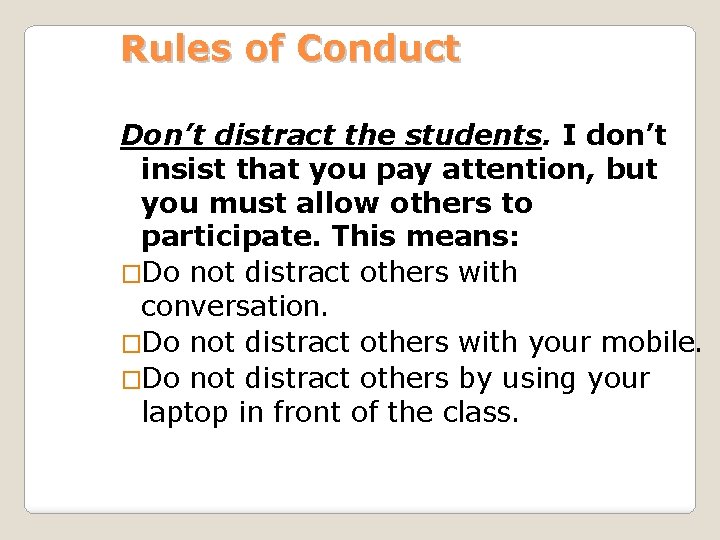 Rules of Conduct

Don't distract the students. I don't insist that you pay attention, but you must allow others to participate. This means:

□Do not distract others with conversation.

□Do not distract others with your mobile.

□Do not distract others by using your laptop in front of the class.